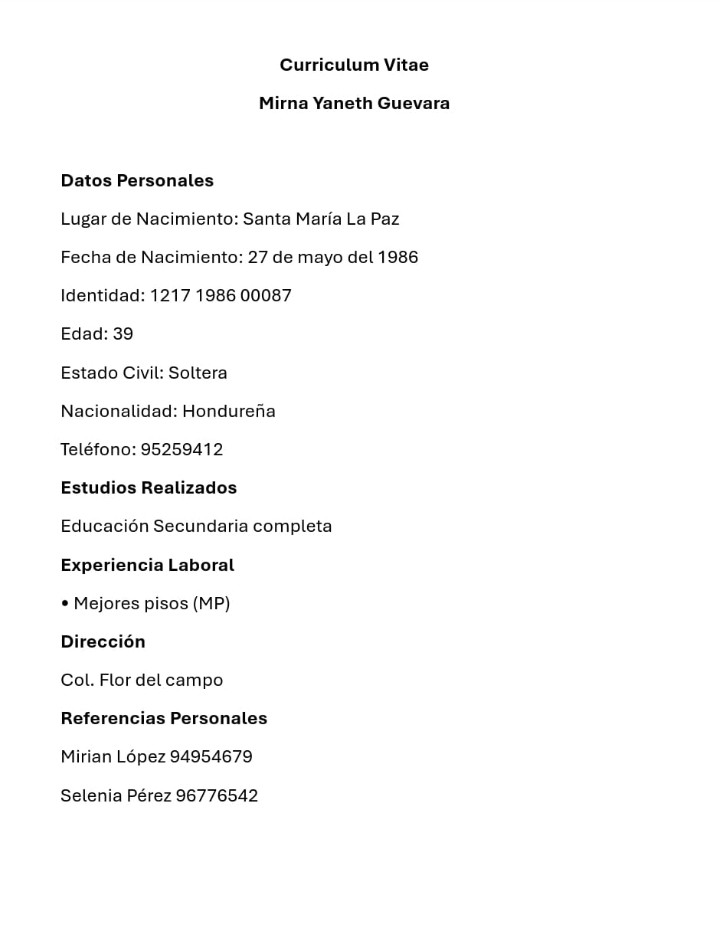 Curriculum Vitae

Mirna Yaneth Guevara

Datos Personales

Lugar de Nacimiento: Santa María La Paz

Fecha de Nacimiento: 27 de mayo del 1986

Identidad: 1217 1986 00087

Edad: 39

Estado Civil: Soltera

Nacionalidad: Hondureña

Teléfono: 95259412

Estudios Realizados

Educación Secundaria completa

Experiencia Laboral

• Mejores pisos (MP)

Dirección

Col. Flor del campo

Referencias Personales

Mirian López 94954679

Selenia Pérez 96776542